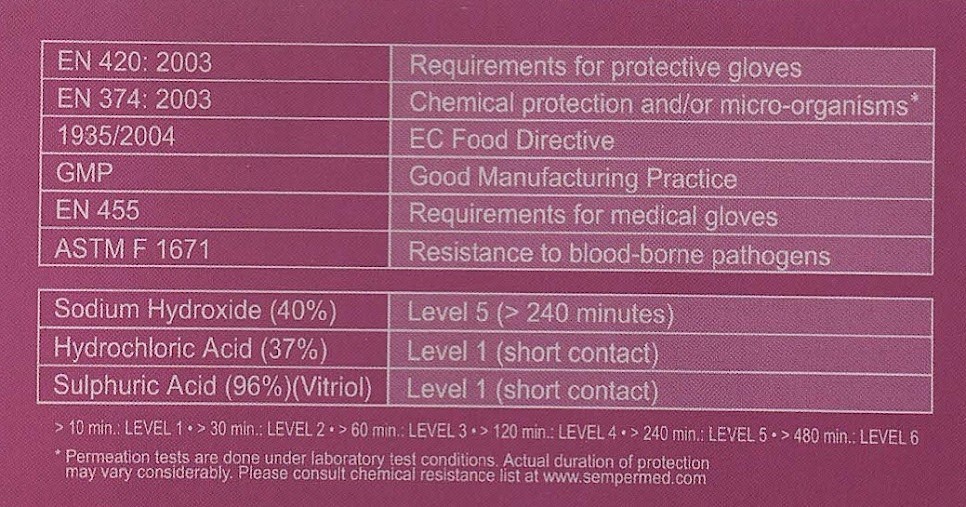 | EN 420: 2003 | Requirements for protective gloves |
|---|---|
| EN 374: 2003 | Chemical protection and/or micro-organisms* |
| 1935/2004 | EC Food Directive |
| GMP | Good Manufacturing Practice |
| EN 455 | Requirements for medical gloves |
| ASTM F 1671 | Resistance to blood-borne pathogens |

| Sodium Hydroxide (40%) | Level 5 (> 240 minutes) |
|---|---|
| Hydrochloric Acid (37%) | Level 1 (short contact) |
| Sulphuric Acid (96%)(Vitriol) | Level 1 (short contact) |

> 10 min.: LEVEL 1 • > 30 min.: LEVEL 2 • > 60 min.: LEVEL 3 • > 120 min.: LEVEL 4 • > 240 min.: LEVEL 5 • > 480 min.: LEVEL 6

* Permeation tests are done under laboratory test conditions. Actual duration of protection may vary considerably. Please consult chemical resistance list at www.sempermed.com